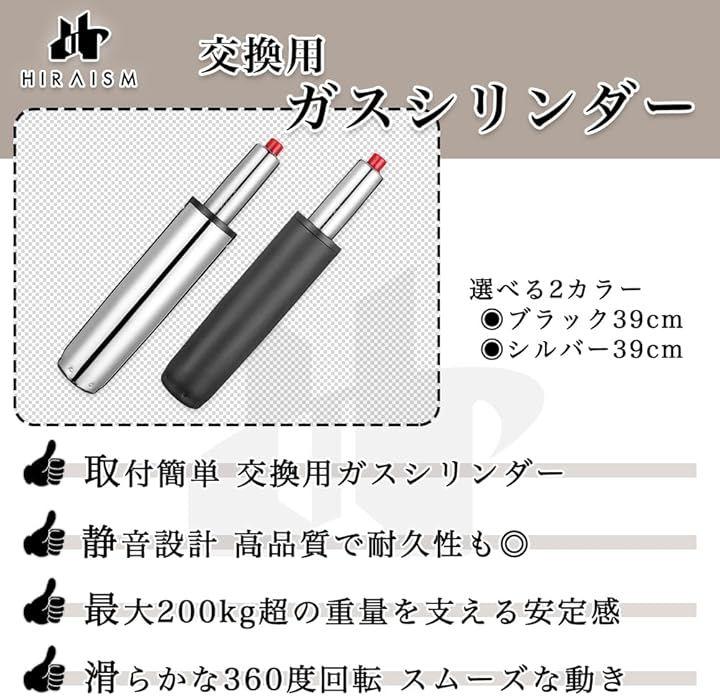 HIRAISM

交換用
ガスシリンダー

選べる2カラー
◉ブラック39cm
◉シルバー39cm

取付簡単 交換用ガスシリンダー

静音設計 高品質で耐久性も◎

最大200kg超の重量を支える安定感

滑らかな360度回転 スムーズな動き